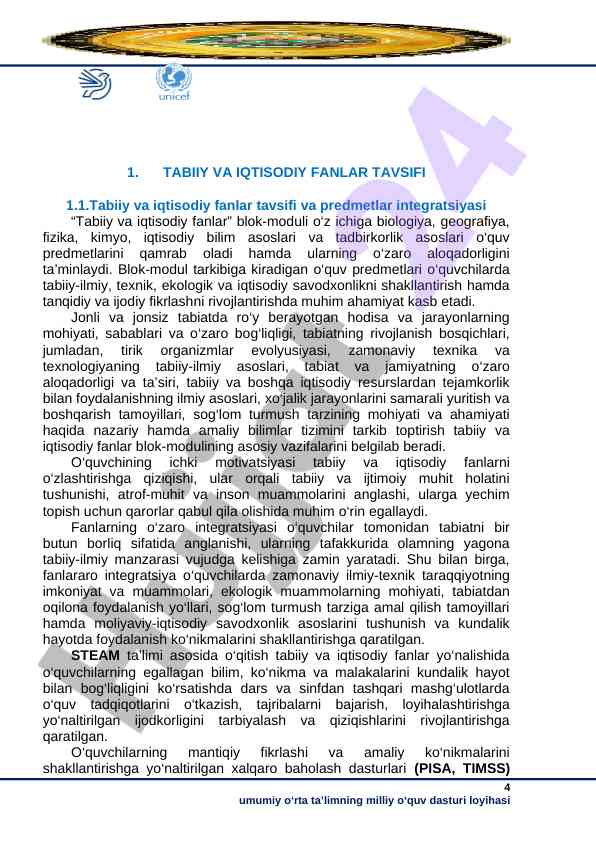 unicef

1. TABIIY VA IQTISODIY FANLAR TAVSIFI

1.1.Tabiiy va iqtisodiy fanlar tavsifi va predmetlar integratsiyasi

“Tabiiy va iqtisodiy fanlar” blok-moduli o‘z ichiga biologiya, geografiya, fizika, kimyo, iqtisodiy bilim asoslari va tadbirkorlik asoslari o‘quv predmetlarini qamrab oladi hamda ularning o‘zaro aloqadorligini ta’minlaydi. Blok-modul tarkibiga kiradigan o‘quv predmetlari o‘quvchilarda tabiiy-ilmiy, texnik, ekologik va iqtisodiy savodxonlikni shakllantirish hamda tanqidiy va ijodiy fikrlashni rivojlantirishda muhim ahamiyat kasb etadi.

Jonli va jonsiz tabiatda ro‘y berayotgan hodisa va jarayonlarning mohiyati, sabablari va o‘zaro bog‘liqligi, tabiatning rivojlanish bosqichlari, jumladan, tirik organizmlar evolyusiyasi, zamonaviy texnika va texnologiyaning tabiiy-ilmiy asoslari, tabiat va jamiyatning o‘zaro aloqadorligi va ta’siri, tabiiy va boshqa iqtisodiy resurslardan tejamkorlik bilan foydalanishning ilmiy asoslari, xo‘jalik jarayonlarini samarali yuritish va boshqarish tamoyillari, sog‘lom turmush tarzining mohiyati va ahamiyati haqida nazariy hamda amaliy bilimlar tizimini tarkib toptirish tabiiy va iqtisodiy fanlar blok-modulining asosiy vazifalarini belgilab beradi.

O‘quvchining ichki motivatsiyasi tabiiy va iqtisodiy fanlarni o‘zlashtirishga qiziqishi, ular orqali tabiiy va ijtimoiy muhit holatini tushunishi, atrof-muhit va inson muammolarini anglashi, ularga yechim topish uchun qarorlar qabul qila olishida muhim o‘rin egallaydi.

Fanlarning o‘zaro integratsiyasi o‘quvchilar tomonidan tabiatni bir butun borliq sifatida anglanishi, ularning tafakkurida olamning yagona tabiiy-ilmiy manzarasi vujudga kelishiga zamin yaratadi. Shu bilan birga, fanlararo integratsiya o‘quvchilarda zamonaviy ilmiy-texnik taraqqiyotning imkoniyat va muammolari, ekologik muammolarning mohiyati, tabiatdan oqilona foydalanish yo‘llari, sog‘lom turmush tarziga amal qilish tamoyillari hamda moliyaviy-iqtisodiy savodxonlik asoslarini tushunish va kundalik hayotda foydalanish ko‘nikmalarini shakllantirishga qaratilgan.

STEAM ta’limi asosida o‘qitish tabiiy va iqtisodiy fanlar yo‘nalishida o‘quvchilarning egallagan bilim, ko‘nikma va malakalarini kundalik hayot bilan bog‘liqligini ko‘rsatishda dars va sinfdan tashqari mashg‘ulotlarda o‘quv tadqiqotlarini o‘tkazish, tajribalarni bajarish, loyihalashtirishga yo‘naltirilgan ijodkorligini tarbiyalash va qiziqishlarini rivojlantirishga qaratilgan.

O‘quvchilarning mantiqiy fikrlashi va amaliy ko‘nikmalarini shakllantirishga yo‘naltirilgan xalqaro baholash dasturlari (PISA, TIMSS)

4
umumiy o‘rta ta’limning milliy o‘quv dasturi loyihasi